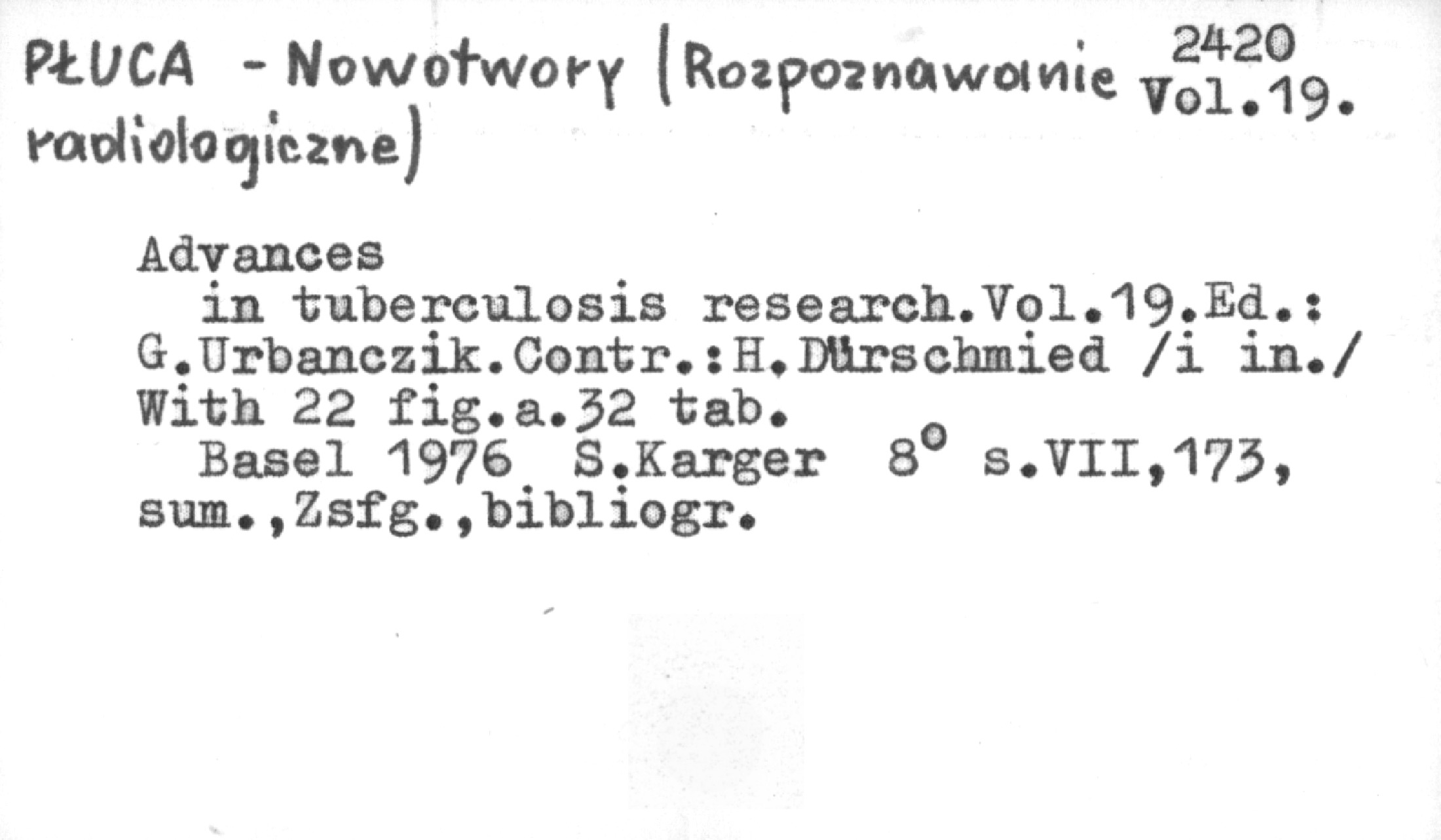 PŁUCA - Nowotwory (Rozpoznawanie radiologiczne)

2420
Vol.19.

Advances
in tuberculosis research.Vol.19.Ed.: G.Urbanczik.Contr.:H.Dürschmied /i in./ With 22 fig.a.32 tab.
Basel 1976 S.Karger 8° s.VII,173, sum.,Zsfg.,bibliogr.